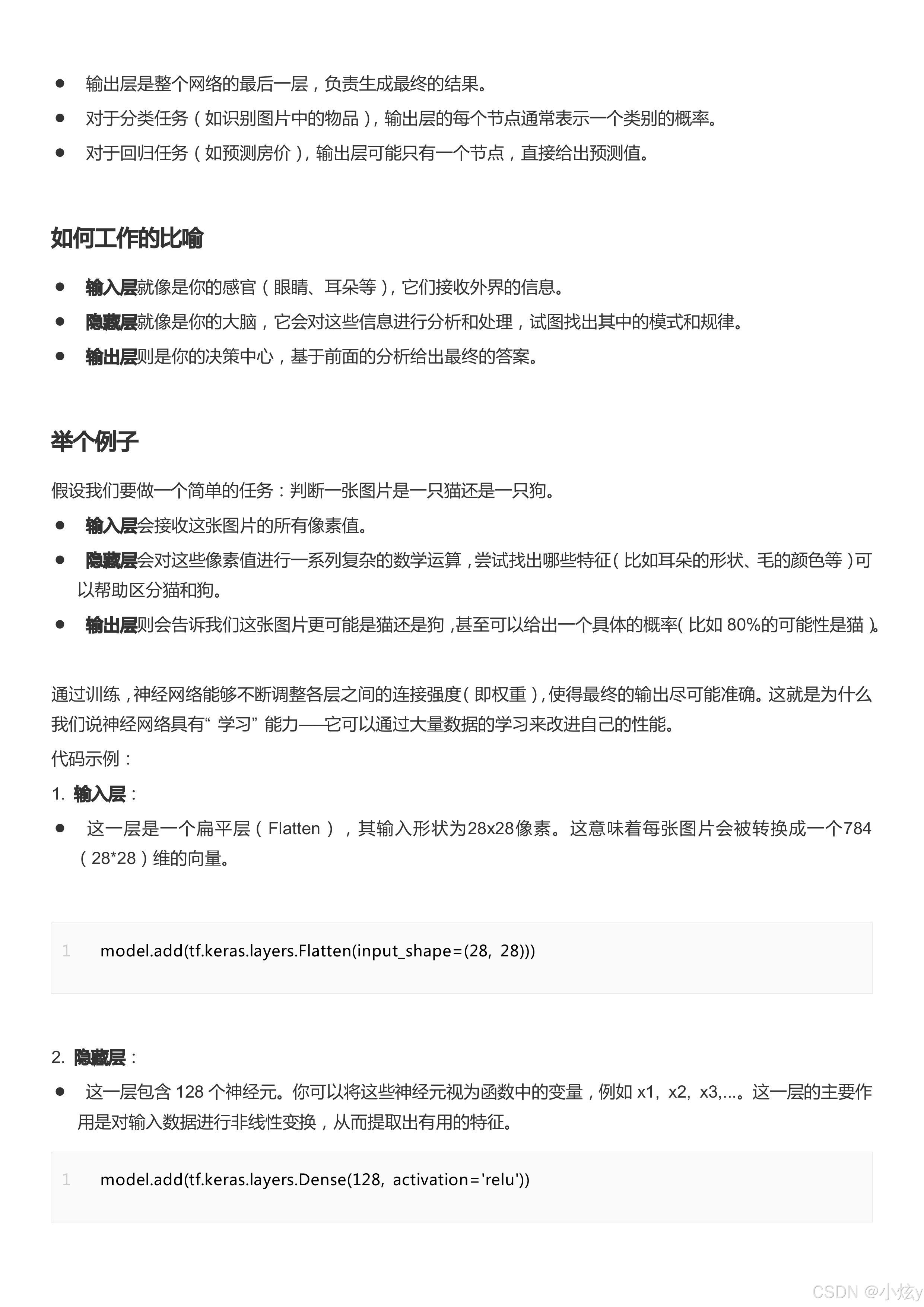 • 输出层是整个网络的最后一层，负责生成最终的结果。
• 对于分类任务（如识别图片中的物品），输出层的每个节点通常表示一个类别的概率。
• 对于回归任务（如预测房价），输出层可能只有一个节点，直接给出预测值。

如何工作的比喻

• 输入层就像是你的感官（眼睛、耳朵等），它们接收外界的信息。
• 隐藏层就像是你的大脑，它会对这些信息进行分析和处理，试图找出其中的模式和规律。
• 输出层则是你的决策中心，基于前面的分析给出最终的答案。

举个例子

假设我们要做一个简单的任务：判断一张图片是一只猫还是一只狗。
• 输入层会接收这张图片的所有像素值。
• 隐藏层会对这些像素值进行一系列复杂的数学运算，尝试找出哪些特征（比如耳朵的形状、毛的颜色等）可以帮助区分猫和狗。
• 输出层则会告诉我们这张图片更可能是猫还是狗，甚至可以给出一个具体的概率（比如80%的可能性是猫）。

通过训练，神经网络能够不断调整各层之间的连接强度（即权重），使得最终的输出尽可能准确。这就是为什么我们说神经网络具有“学习”能力——它可以通过大量数据的学习来改进自己的性能。
代码示例：
1. 输入层：
• 这一层是一个扁平层（Flatten），其输入形状为28x28像素。这意味着每张图片会被转换成一个784（28*28）维的向量。

1 model.add(tf.keras.layers.Flatten(input_shape=(28, 28)))

2. 隐藏层：
• 这一层包含128个神经元。你可以将这些神经元视为函数中的变量，例如x1, x2, x3,...。这一层的主要作用是对输入数据进行非线性变换，从而提取出有用的特征。

1 model.add(tf.keras.layers.Dense(128, activation='relu'))

CSDN @小炫y